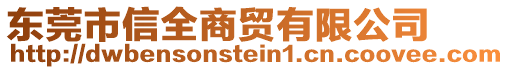 东莞市信全商贸有限公司
http://dwbensonstein1.cn.coovee.com